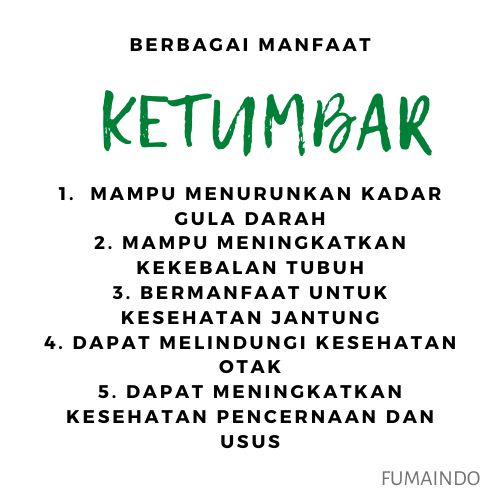 BERBAGAI MANFAAT

KETUMBAR

1. MAMPU MENURUNKAN KADAR GULA DARAH
2. MAMPU MENINGKATKAN KEKEBALAN TUBUH
3. BERMANFAAT UNTUK KESEHATAN JANTUNG
4. DAPAT MELINDUNGI KESEHATAN OTAK
5. DAPAT MENINGKATKAN KESEHATAN PENCERNAAN DAN USUS

FUMAINDO